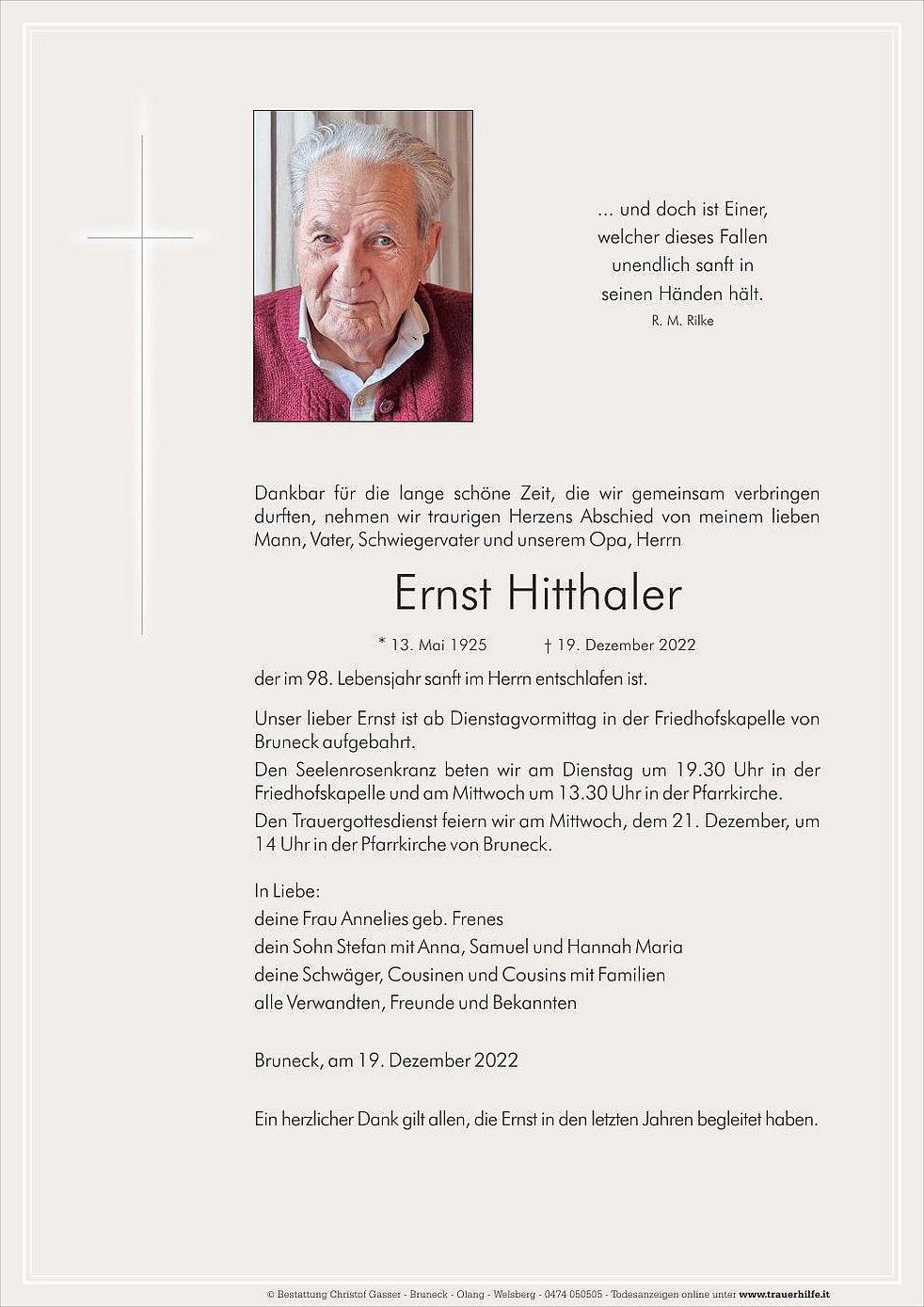 ... und doch ist Einer, welcher dieses Fallen unendlich sanft in seinen Händen hält.
R. M. Rilke

Dankbar für die lange schöne Zeit, die wir gemeinsam verbringen durften, nehmen wir traurigen Herzens Abschied von meinem lieben Mann, Vater, Schwiegervater und unserem Opa, Herrn

Ernst Hitthaler

* 13. Mai 1925 † 19. Dezember 2022

der im 98. Lebensjahr sanft im Herrn entschlafen ist.

Unser lieber Ernst ist ab Dienstagvormittag in der Friedhofskapelle von Bruneck aufgebahrt.
Den Seelenrosenkranz beten wir am Dienstag um 19.30 Uhr in der Friedhofskapelle und am Mittwoch um 13.30 Uhr in der Pfarrkirche.
Den Trauergottesdienst feiern wir am Mittwoch, dem 21. Dezember, um 14 Uhr in der Pfarrkirche von Bruneck.

In Liebe:
deine Frau Annelies geb. Frenes
dein Sohn Stefan mit Anna, Samuel und Hannah Maria
deine Schwäger, Cousinen und Cousins mit Familien
alle Verwandten, Freunde und Bekannten

Bruneck, am 19. Dezember 2022

Ein herzlicher Dank gilt allen, die Ernst in den letzten Jahren begleitet haben.

© Bestattung Christof Gasser - Bruneck - Olang - Welsberg - 0474 050505 - Todesanzeigen online unter www.trauerhilfe.it